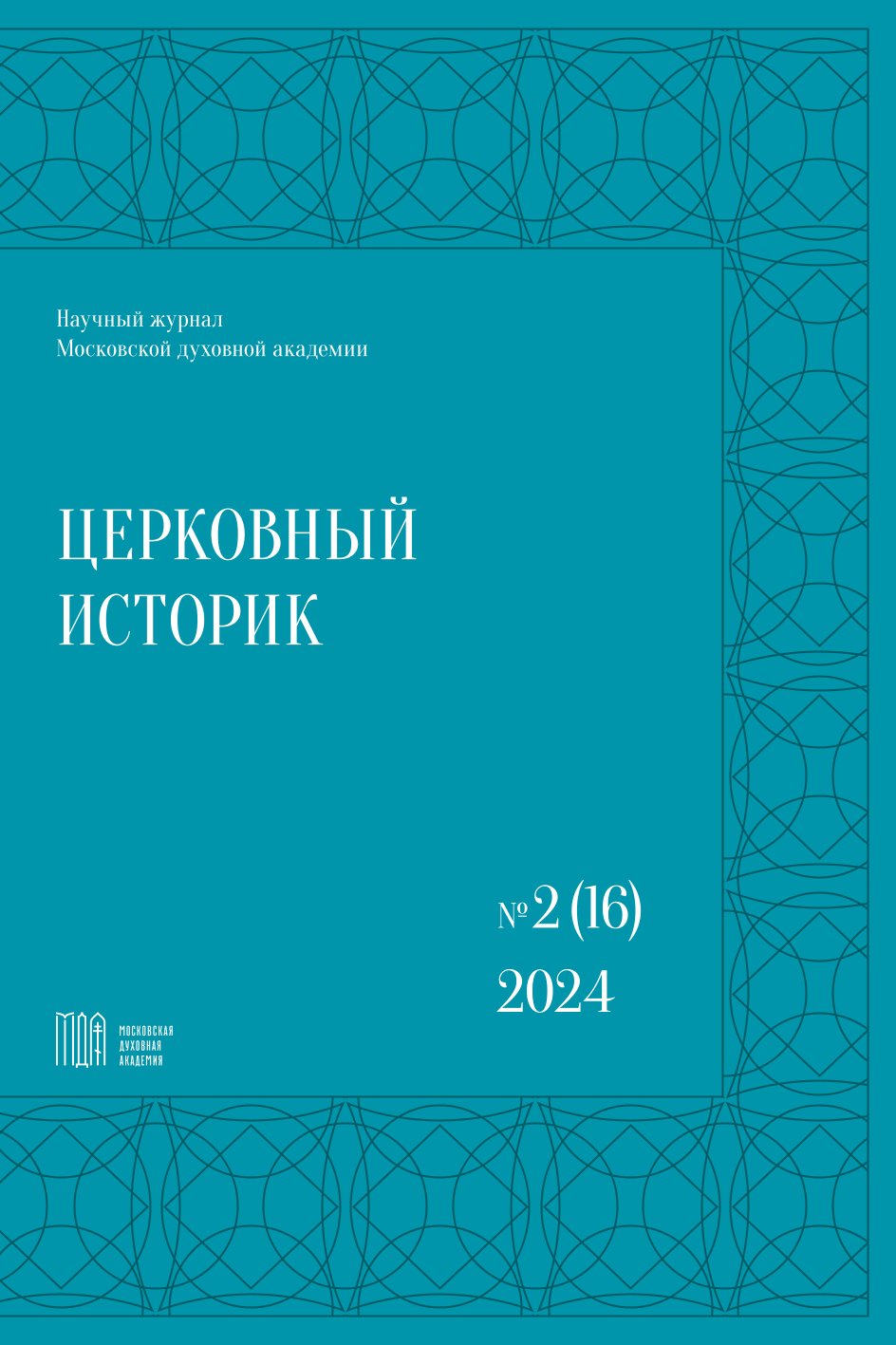 Научный журнал
Московской духовной академии

ЦЕРКОВНЫЙ
ИСТОРИК

№ 2 (16)
2024

МДА
МОСКОВСКАЯ
ДУХОВНАЯ
АКАДЕМИЯ